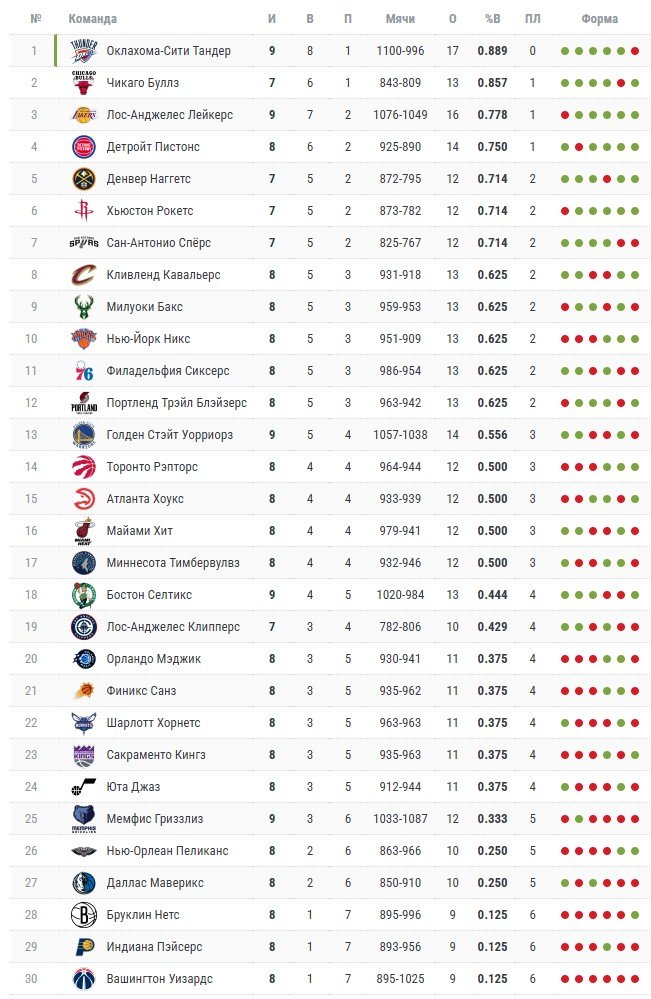 | № | Команда | И | В | П | Мячи | О | %В | ПЛ | Форма |
|---|---|---|---|---|---|---|---|---|---|
| 1 | Оклахома-Сити Тандер | 9 | 8 | 1 | 1100-996 | 17 | 0.889 | 0 | |
| 2 | Чикаго Буллз | 7 | 6 | 1 | 843-809 | 13 | 0.857 | 1 | |
| 3 | Лос-Анджелес Лейкерс | 9 | 7 | 2 | 1076-1049 | 16 | 0.778 | 1 | |
| 4 | Детройт Пистонс | 8 | 6 | 2 | 925-890 | 14 | 0.750 | 1 | |
| 5 | Денвер Наггетс | 7 | 5 | 2 | 872-795 | 12 | 0.714 | 2 | |
| 6 | Хьюстон Рокетс | 7 | 5 | 2 | 873-782 | 12 | 0.714 | 2 | |
| 7 | Сан-Антонио Спёрс | 7 | 5 | 2 | 825-767 | 12 | 0.714 | 2 | |
| 8 | Кливленд Кавальерс | 8 | 5 | 3 | 931-918 | 13 | 0.625 | 2 | |
| 9 | Милуоки Бакс | 8 | 5 | 3 | 959-953 | 13 | 0.625 | 2 | |
| 10 | Нью-Йорк Никс | 8 | 5 | 3 | 951-909 | 13 | 0.625 | 2 | |
| 11 | Филадельфия Сиксерс | 8 | 5 | 3 | 986-954 | 13 | 0.625 | 2 | |
| 12 | Портленд Трэйл Блэйзерс | 8 | 5 | 3 | 963-942 | 13 | 0.625 | 2 | |
| 13 | Голден Стэйт Уорриорз | 9 | 5 | 4 | 1057-1038 | 14 | 0.556 | 3 | |
| 14 | Торонто Рэпторс | 8 | 4 | 4 | 964-944 | 12 | 0.500 | 3 | |
| 15 | Атланта Хоукс | 8 | 4 | 4 | 933-939 | 12 | 0.500 | 3 | |
| 16 | Майами Хит | 8 | 4 | 4 | 979-941 | 12 | 0.500 | 3 | |
| 17 | Миннесота Тимбервулвз | 8 | 4 | 4 | 932-946 | 12 | 0.500 | 3 | |
| 18 | Бостон Селтикс | 9 | 4 | 5 | 1020-984 | 13 | 0.444 | 4 | |
| 19 | Лос-Анджелес Клипперс | 7 | 3 | 4 | 782-806 | 10 | 0.429 | 4 | |
| 20 | Орландо Мэджик | 8 | 3 | 5 | 930-941 | 11 | 0.375 | 4 | |
| 21 | Финикс Санз | 8 | 3 | 5 | 935-962 | 11 | 0.375 | 4 | |
| 22 | Шарлотт Хорнетс | 8 | 3 | 5 | 963-963 | 11 | 0.375 | 4 | |
| 23 | Сакраменто Кингз | 8 | 3 | 5 | 935-963 | 11 | 0.375 | 4 | |
| 24 | Юта Джаз | 8 | 3 | 5 | 912-944 | 11 | 0.375 | 4 | |
| 25 | Мемфис Гриззлиз | 9 | 3 | 6 | 1033-1087 | 12 | 0.333 | 5 | |
| 26 | Нью-Орлеан Пеликанс | 8 | 2 | 6 | 863-966 | 10 | 0.250 | 5 | |
| 27 | Даллас Маверикс | 8 | 2 | 6 | 850-910 | 10 | 0.250 | 5 | |
| 28 | Бруклин Нетс | 8 | 1 | 7 | 895-996 | 9 | 0.125 | 6 | |
| 29 | Индиана Пэйсерс | 8 | 1 | 7 | 893-956 | 9 | 0.125 | 6 | |
| 30 | Вашингтон Уизардс | 8 | 1 | 7 | 895-1025 | 9 | 0.125 | 6 | |